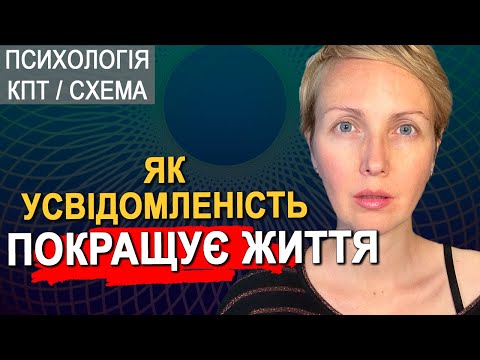 ПСИХОЛОГІЯ
КПТ / СХЕМА

ЯК
УСВІДОМЛЕНІСТЬ
ПОКРАЩУЄ ЖИТТЯ